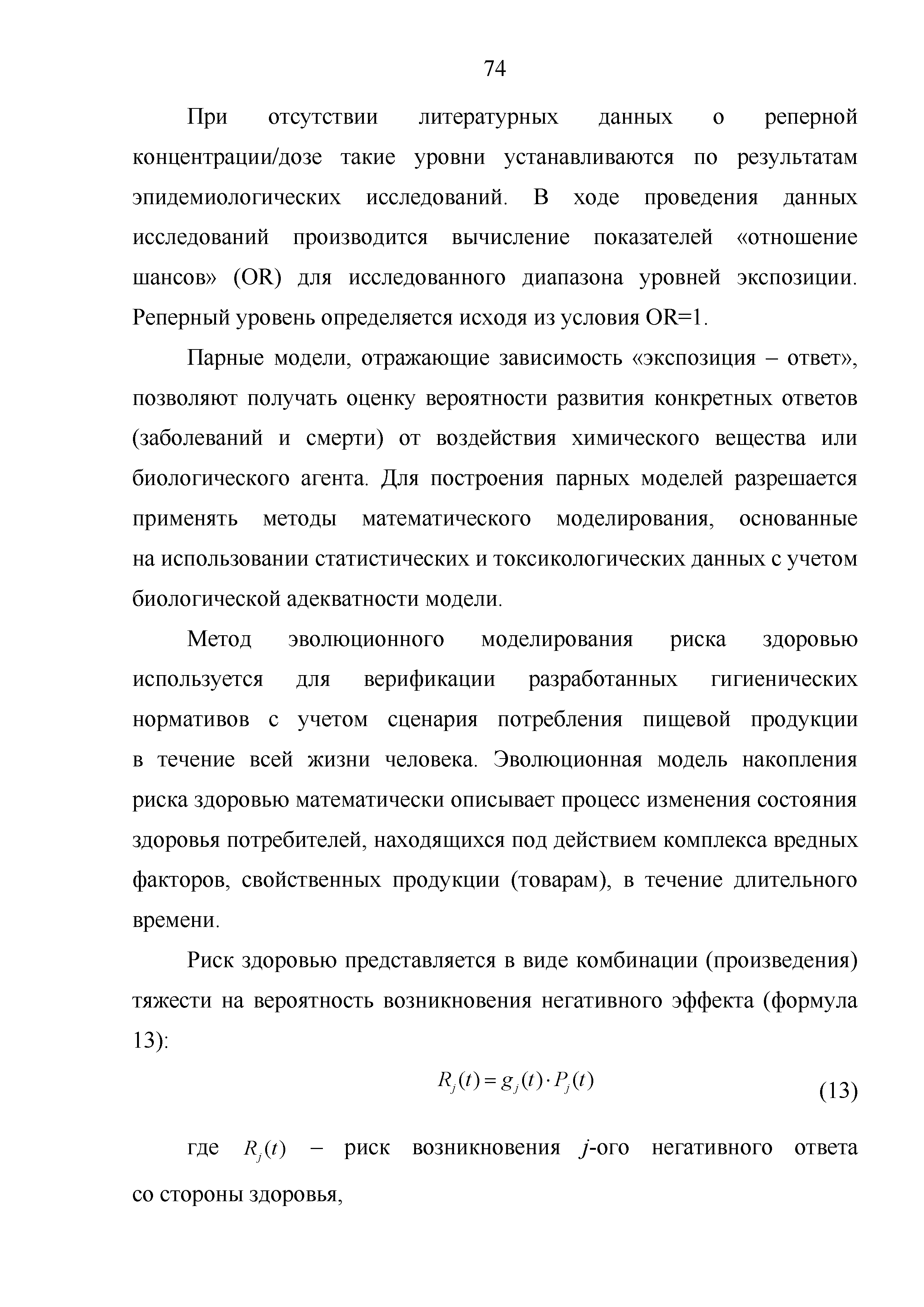 74

При отсутствии литературных данных о реперной концентрации/дозе такие уровни устанавливаются по результатам эпидемиологических исследований. В ходе проведения данных исследований производится вычисление показателей «отношение шансов» (OR) для исследованного диапазона уровней экспозиции. Реперный уровень определяется исходя из условия OR=1.

Парные модели, отражающие зависимость «экспозиция – ответ», позволяют получать оценку вероятности развития конкретных ответов (заболеваний и смерти) от воздействия химического вещества или биологического агента. Для построения парных моделей разрешается применять методы математического моделирования, основанные на использовании статистических и токсикологических данных с учетом биологической адекватности модели.

Метод эволюционного моделирования риска здоровью используется для верификации разработанных гигиенических нормативов с учетом сценария потребления пищевой продукции в течение всей жизни человека. Эволюционная модель накопления риска здоровью математически описывает процесс изменения состояния здоровья потребителей, находящихся под действием комплекса вредных факторов, свойственных продукции (товарам), в течение длительного времени.

Риск здоровью представляется в виде комбинации (произведения) тяжести на вероятность возникновения негативного эффекта (формула 13):

$R_j(t) = g_j(t) \cdot P_j(t)$ (13)

где $R_j(t)$ – риск возникновения $j$-ого негативного ответа со стороны здоровья,